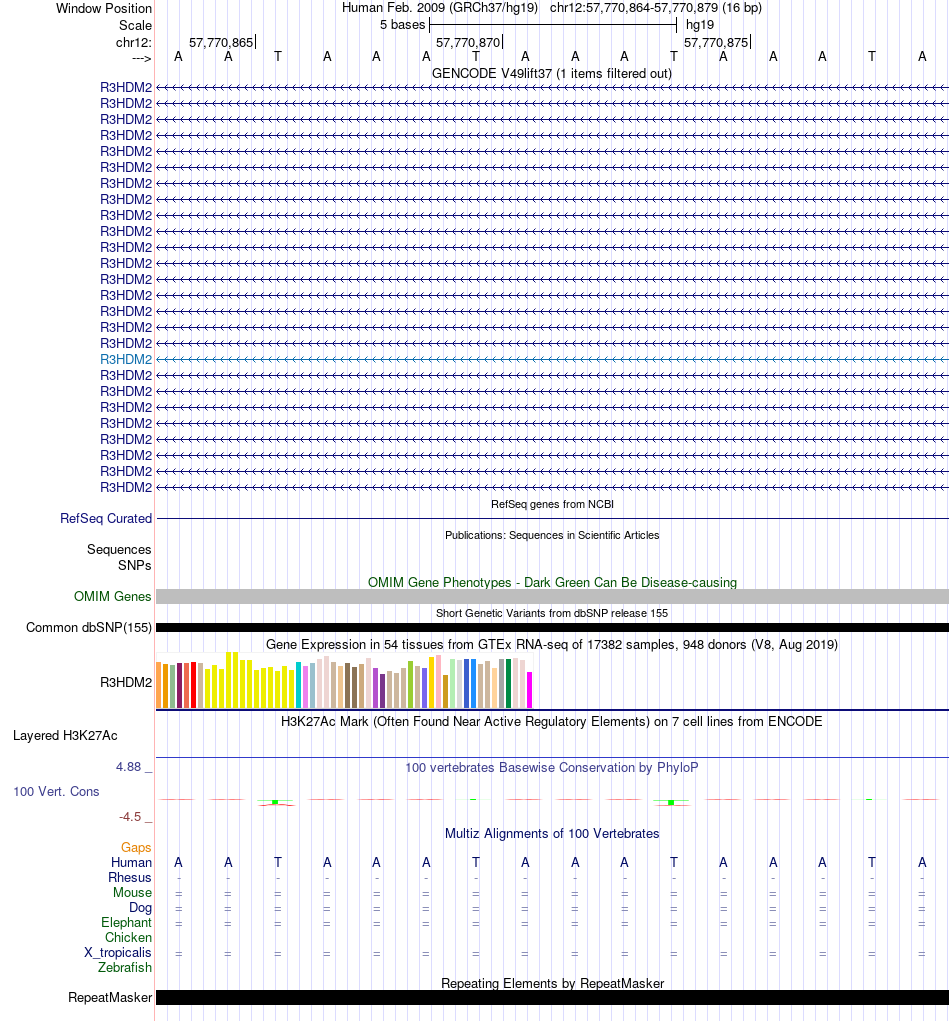 Window Position Human Feb. 2009 (GRCh37/hg19) chr12:57,770,864-57,770,879 (16 bp)
Scale 5 bases hg19
chr12: 57,770,865 57,770,870 57,770,875
---> A A T A A A T A A A T A A A T A

GENCODE V49lift37 (1 items filtered out)
R3HDM2
R3HDM2
R3HDM2
R3HDM2
R3HDM2
R3HDM2
R3HDM2
R3HDM2
R3HDM2
R3HDM2
R3HDM2
R3HDM2
R3HDM2
R3HDM2
R3HDM2
R3HDM2
R3HDM2
R3HDM2
R3HDM2
R3HDM2
R3HDM2
R3HDM2
R3HDM2
R3HDM2
R3HDM2
R3HDM2

RefSeq genes from NCBI
RefSeq Curated

Publications: Sequences in Scientific Articles
Sequences
SNPs

OMIM Gene Phenotypes - Dark Green Can Be Disease-causing
OMIM Genes

Short Genetic Variants from dbSNP release 155
Common dbSNP(155)

Gene Expression in 54 tissues from GTEx RNA-seq of 17382 samples, 948 donors (V8, Aug 2019)
R3HDM2

H3K27Ac Mark (Often Found Near Active Regulatory Elements) on 7 cell lines from ENCODE
Layered H3K27Ac

4.88 _ 100 vertebrates Basewise Conservation by PhyloP
100 Vert. Cons
-4.5 _

Multiz Alignments of 100 Vertebrates
Gaps
Human A A T A A A T A A A T A A A T A
Rhesus - - - - - - - - - - - - - - - -
Mouse = = = = = = = = = = = = = = = =
Dog = = = = = = = = = = = = = = = =
Elephant = = = = = = = = = = = = = = = =
Chicken
X_tropicalis = = = = = = = = = = = = = = = =
Zebrafish

Repeating Elements by RepeatMasker
RepeatMasker